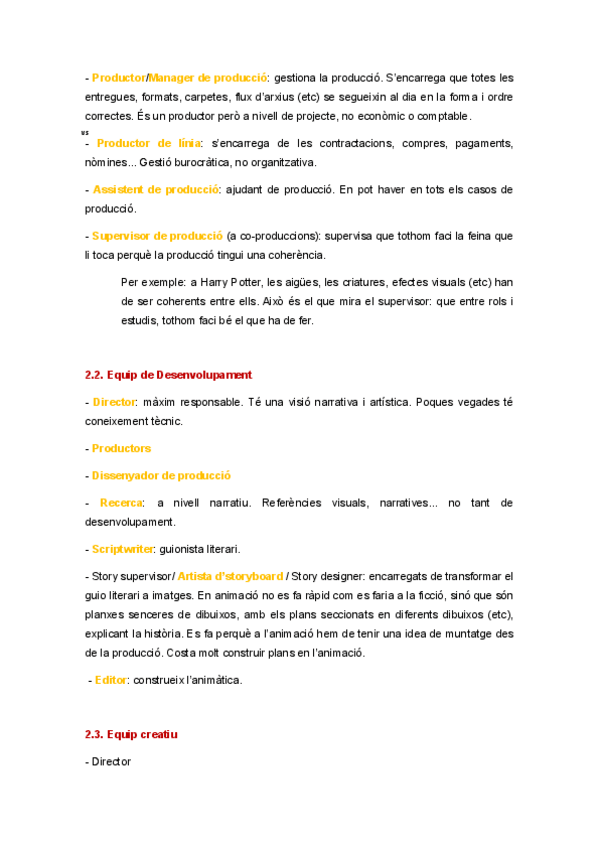 - Productor/Manager de producció: gestiona la producció. S'encarrega que totes les entregues, formats, carpetes, flux d'arxius (etc) se segueixin al dia en la forma i ordre correctes. És un productor però a nivell de projecte, no econòmic o comptable.

us

- Productor de línia: s'encarrega de les contractacions, compres, pagaments, nòmines... Gestió burocràtica, no organitzativa.

- Assistent de producció: ajudant de producció. En pot haver en tots els casos de producció.

- Supervisor de producció (a co-produccions): supervisa que tothom faci la feina que li toca perquè la producció tingui una coherència.

Per exemple: a Harry Potter, les aigües, les criatures, efectes visuals (etc) han de ser coherents entre ells. Això és el que mira el supervisor: que entre rols i estudis, tothom faci bé el que ha de fer.

2.2. Equip de Desenvolupament

- Director: màxim responsable. Té una visió narrativa i artística. Poques vegades té coneixement tècnic.

- Productors

- Dissenyador de producció

- Recerca: a nivell narratiu. Referències visuals, narratives... no tant de desenvolupament.

- Scriptwriter: guionista literari.

- Story supervisor/ Artista d'storyboard / Story designer: encarregats de transformar el guio literari a imatges. En animació no es fa ràpid com es faria a la ficció, sinó que són planxes senceres de dibuixos, amb els plans seccionats en diferents dibuixos (etc), explicant la història. Es fa perquè a l'animació hem de tenir una idea de muntatge des de la producció. Costa molt construir plans en l'animació.

- Editor: construeix l'animàtica.

2.3. Equip creatiu

- Director